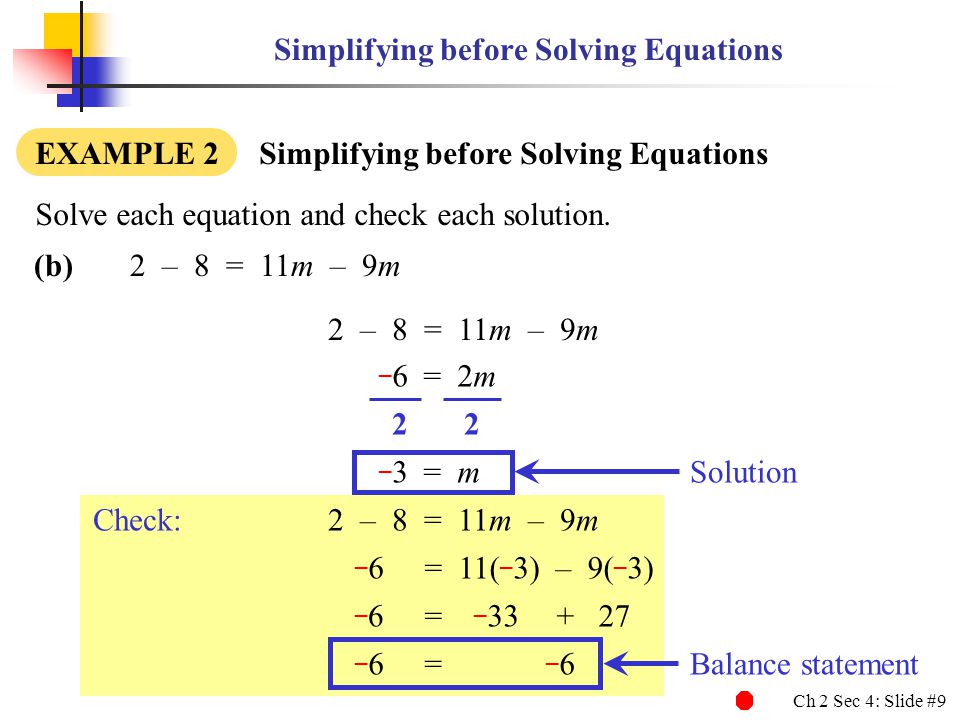 Simplifying before Solving Equations

EXAMPLE 2 Simplifying before Solving Equations

Solve each equation and check each solution.

(b) $2 - 8 = 11m - 9m$

$2 - 8 = 11m - 9m$

$\frac{-6}{2} = \frac{2m}{2}$

$-3 = m$

Solution

Check: $2 - 8 = 11m - 9m$

$-6 = 11(-3) - 9(-3)$

$-6 = -33 + 27$

$-6 = -6$

Balance statement

Ch 2 Sec 4: Slide #9